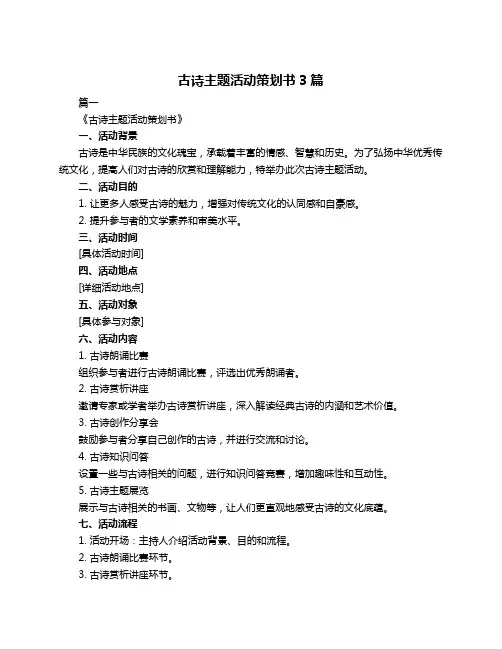 古诗主题活动策划书 3 篇

篇一

《古诗主题活动策划书》

一、活动背景

古诗是中华民族的文化瑰宝，承载着丰富的情感、智慧和历史。为了弘扬中华优秀传统文化，提高人们对古诗的欣赏和理解能力，特举办此次古诗主题活动。

二、活动目的

1. 让更多人感受古诗的魅力，增强对传统文化的认同感和自豪感。

2. 提升参与者的文学素养和审美水平。

三、活动时间

[具体活动时间]

四、活动地点

[详细活动地点]

五、活动对象

[具体参与对象]

六、活动内容

1. 古诗朗诵比赛

组织参与者进行古诗朗诵比赛，评选出优秀朗诵者。

2. 古诗赏析讲座

邀请专家或学者举办古诗赏析讲座，深入解读经典古诗的内涵和艺术价值。

3. 古诗创作分享会

鼓励参与者分享自己创作的古诗，并进行交流和讨论。

4. 古诗知识问答

设置一些与古诗相关的问题，进行知识问答竞赛，增加趣味性和互动性。

5. 古诗主题展览

展示与古诗相关的书画、文物等，让人们更直观地感受古诗的文化底蕴。

七、活动流程

1. 活动开场：主持人介绍活动背景、目的和流程。

2. 古诗朗诵比赛环节。

3. 古诗赏析讲座环节。